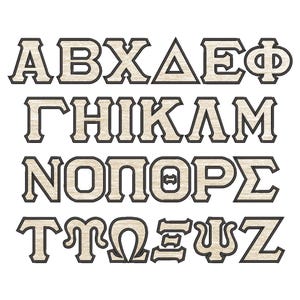 ΑΒΧΔΕΦ
ΓΗΙΚΛΜ
ΝΟΠΘΡΣ
ΤϒΩΞΨΖ